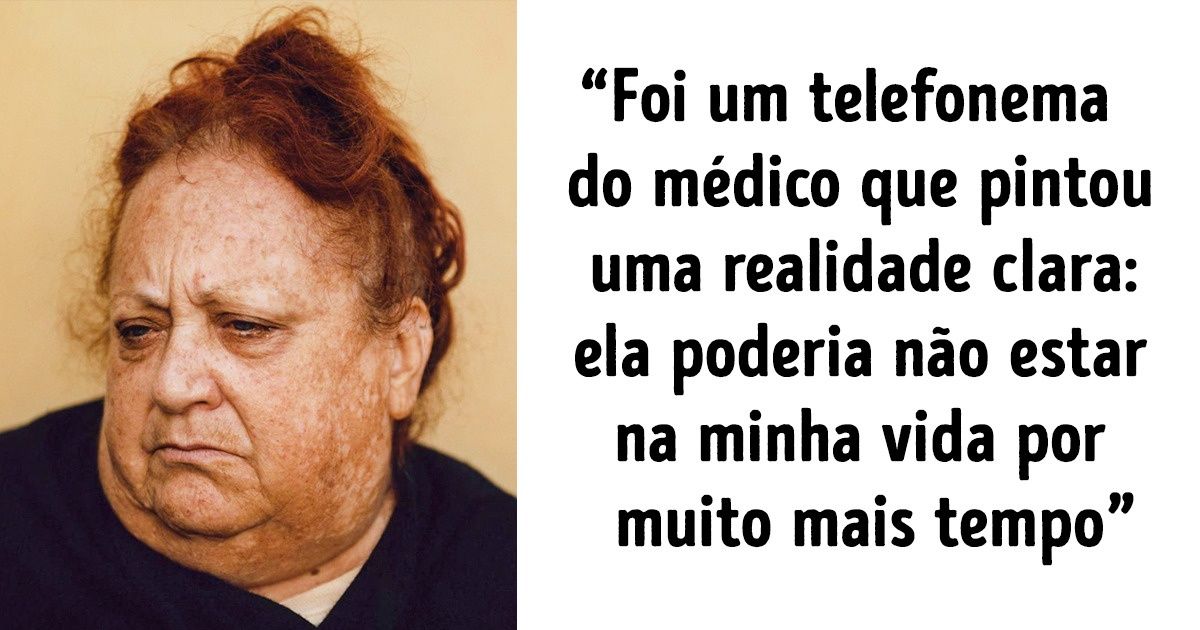 “Foi um telefonema do médico que pintou uma realidade clara: ela poderia não estar na minha vida por muito mais tempo”